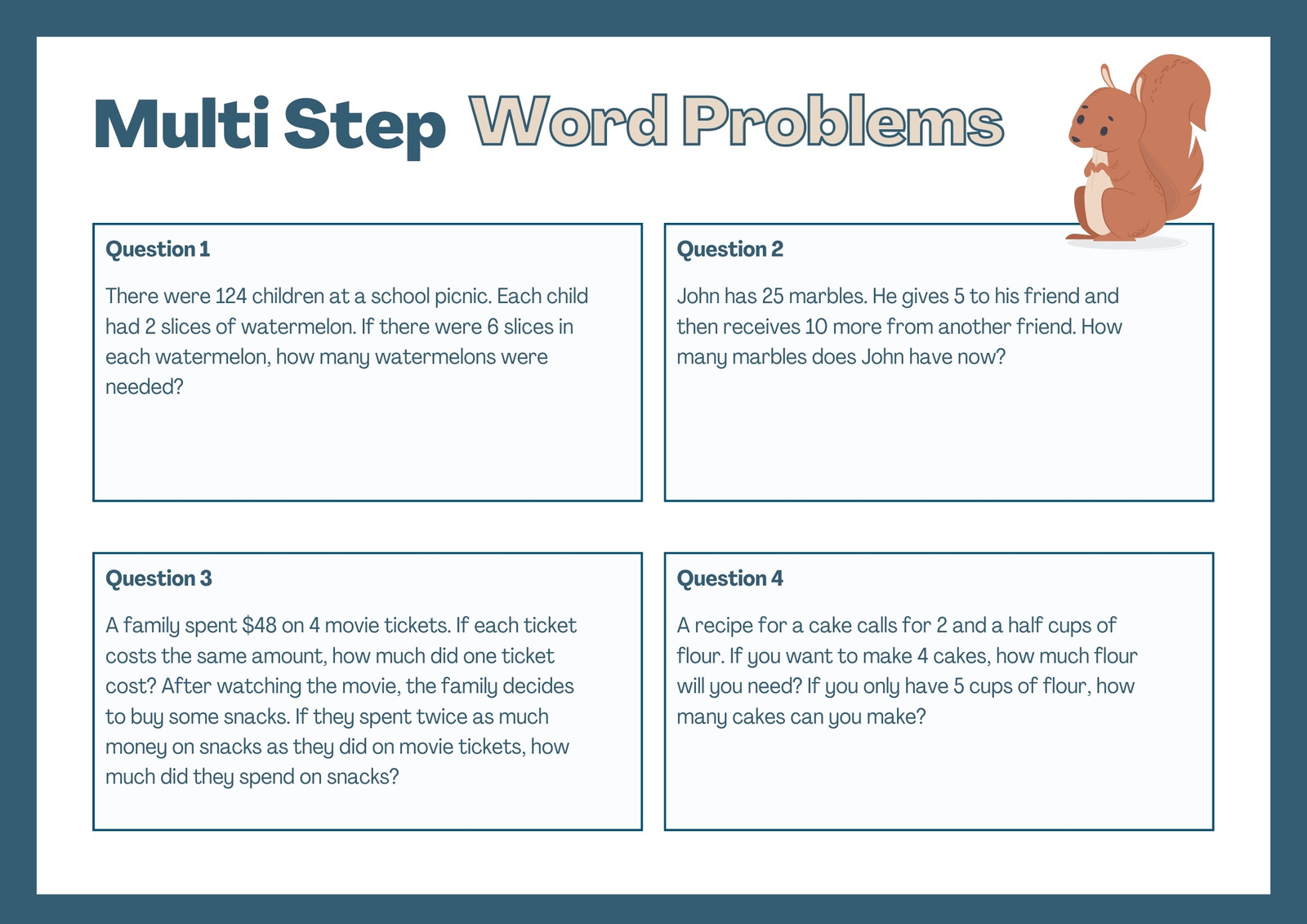 Multi Step Word Problems

Question 1

There were 124 children at a school picnic. Each child had 2 slices of watermelon. If there were 6 slices in each watermelon, how many watermelons were needed?

Question 2

John has 25 marbles. He gives 5 to his friend and then receives 10 more from another friend. How many marbles does John have now?

Question 3

A family spent \$48 on 4 movie tickets. If each ticket costs the same amount, how much did one ticket cost? After watching the movie, the family decides to buy some snacks. If they spent twice as much money on snacks as they did on movie tickets, how much did they spend on snacks?

Question 4

A recipe for a cake calls for 2 and a half cups of flour. If you want to make 4 cakes, how much flour will you need? If you only have 5 cups of flour, how many cakes can you make?